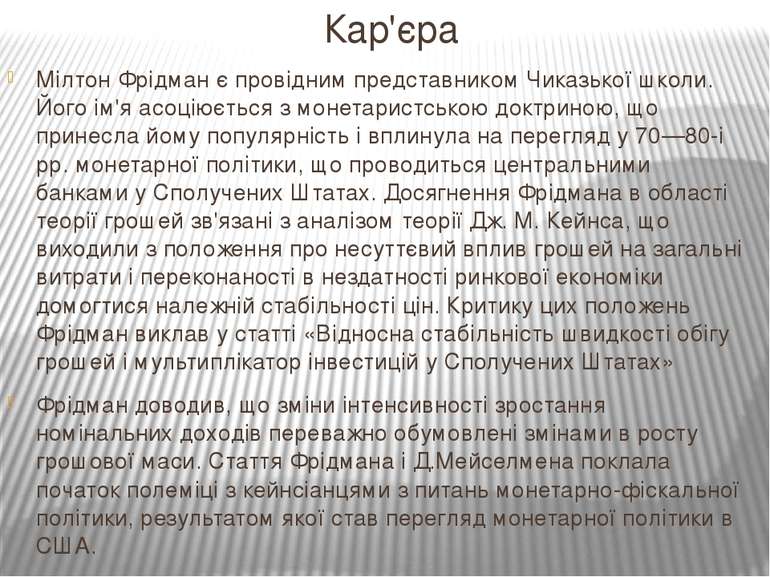 Кар'єра

Мілтон Фрідман є провідним представником Чиказької школи. Його ім'я асоціюється з монетаристською доктриною, що принесла йому популярність і вплинула на перегляд у 70—80-і рр. монетарної політики, що проводиться центральними банками у Сполучених Штатах. Досягнення Фрідмана в області теорії грошей зв'язані з аналізом теорії Дж. М. Кейнса, що виходили з положення про несуттєвий вплив грошей на загальні витрати і переконаності в нездатності ринкової економіки домогтися належній стабільності цін. Критику цих положень Фрідман виклав у статті «Відносна стабільність швидкості обігу грошей і мультиплікатор інвестицій у Сполучених Штатах»

Фрідман доводив, що зміни інтенсивності зростання номінальних доходів переважно обумовлені змінами в росту грошової маси. Стаття Фрідмана і Д.Мейселмена поклала початок полеміці з кейнсіанцями з питань монетарно-фіскальної політики, результатом якої став перегляд монетарної політики в США.